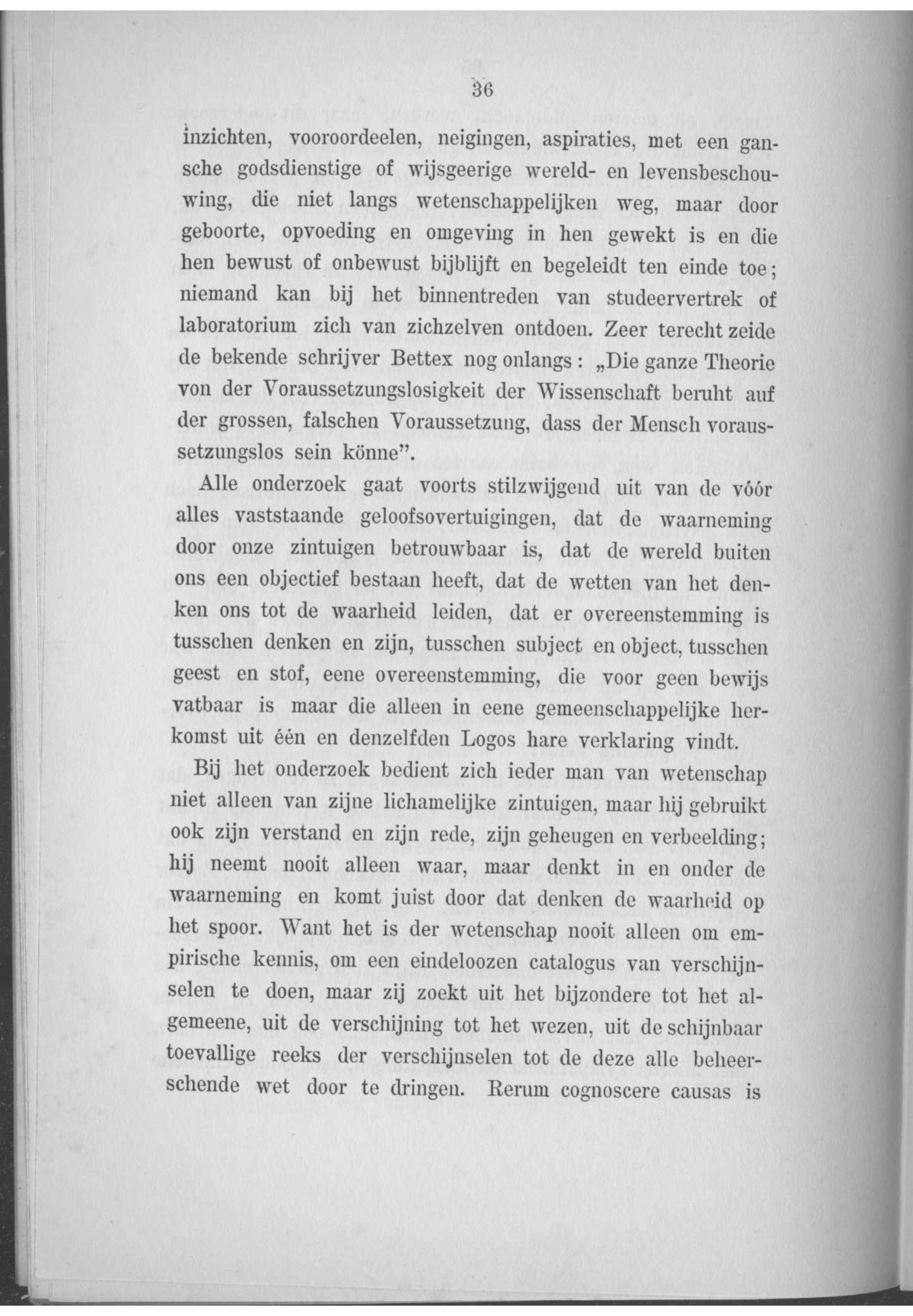 36

inzichten, vooroordeelen, neigingen, aspiraties, met een gansche godsdienstige of wijsgeerige wereld- en levensbeschouwing, die niet langs wetenschappelijken weg, maar door geboorte, opvoeding en omgeving in hen gewekt is en die hen bewust of onbewust bijblijft en begeleidt ten einde toe; niemand kan bij het binnentreden van studeervertrek of laboratorium zich van zichzelven ontdoen. Zeer terecht zeide de bekende schrijver Bettex nog onlangs: „Die ganze Theorie von der Voraussetzungslosigkeit der Wissenschaft beruht auf der grossen, falschen Voraussetzung, dass der Mensch voraussetzungslos sein könne".

Alle onderzoek gaat voorts stilzwijgend uit van de vóór alles vaststaande geloofsovertuigingen, dat de waarneming door onze zintuigen betrouwbaar is, dat de wereld buiten ons een objectief bestaan heeft, dat de wetten van het denken ons tot de waarheid leiden, dat er overeenstemming is tusschen denken en zijn, tusschen subject en object, tusschen geest en stof, eene overeenstemming, die voor geen bewijs vatbaar is maar die alleen in eene gemeenschappelijke herkomst uit één en denzelfden Logos hare verklaring vindt.

Bij het onderzoek bedient zich ieder man van wetenschap niet alleen van zijne lichamelijke zintuigen, maar hij gebruikt ook zijn verstand en zijn rede, zijn geheugen en verbeelding; hij neemt nooit alleen waar, maar denkt in en onder de waarneming en komt juist door dat denken de waarheid op het spoor. Want het is der wetenschap nooit alleen om empirische kennis, om een eindeloozen catalogus van verschijnselen te doen, maar zij zoekt uit het bijzondere tot het algemeene, uit de verschijning tot het wezen, uit de schijnbaar toevallige reeks der verschijnselen tot de deze alle beheerschende wet door te dringen. Rerum cognoscere causas is